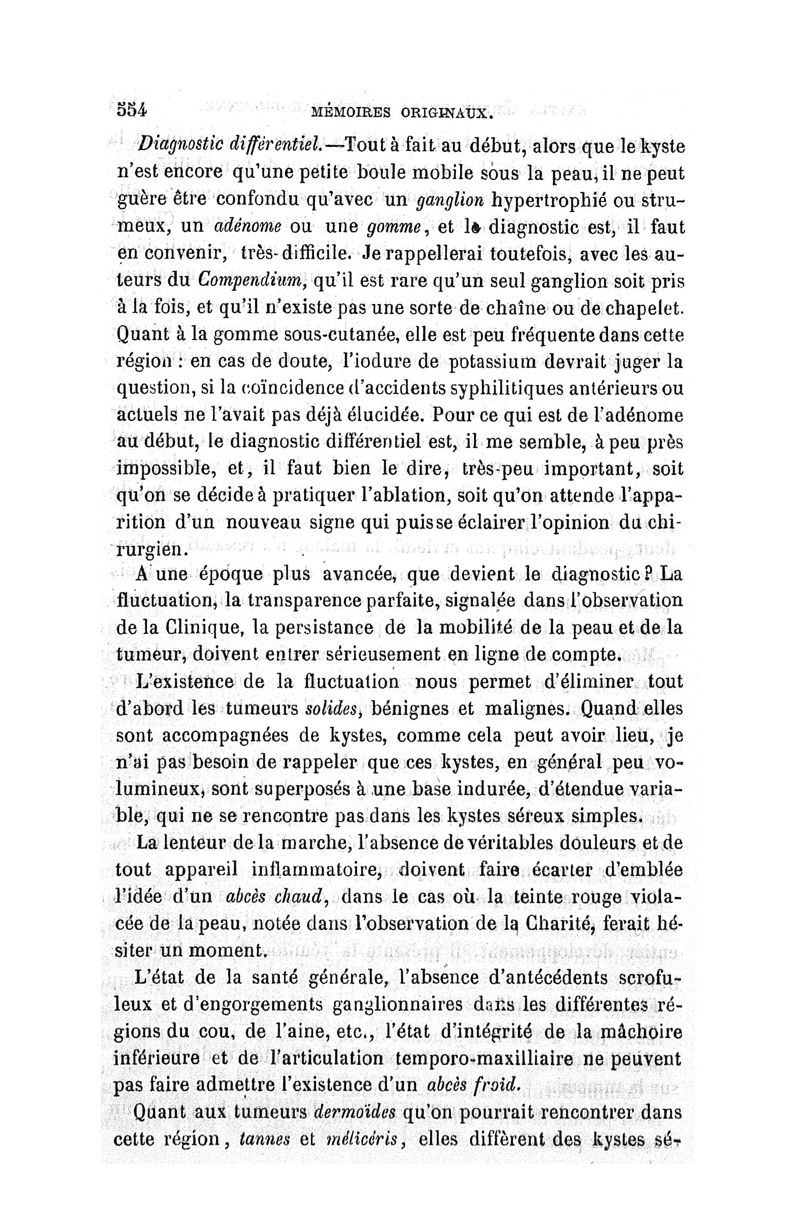 554 MÉMOIRES ORIGINAUX.

Diagnostic différentiel.—Tout à fait au début, alors que le kyste n'est encore qu'une petite boule mobile sous la peau, il ne peut guère être confondu qu'avec un ganglion hypertrophié ou strumeux, un adénome ou une gomme, et le diagnostic est, il faut en convenir, très-difficile. Je rappellerai toutefois, avec les auteurs du Compendium, qu'il est rare qu'un seul ganglion soit pris à la fois, et qu'il n'existe pas une sorte de chaîne ou de chapelet. Quant à la gomme sous-cutanée, elle est peu fréquente dans cette région : en cas de doute, l'iodure de potassium devrait juger la question, si la coïncidence d'accidents syphilitiques antérieurs ou actuels ne l'avait pas déjà élucidée. Pour ce qui est de l'adénome au début, le diagnostic différentiel est, il me semble, à peu près impossible, et, il faut bien le dire, très-peu important, soit qu'on se décide à pratiquer l'ablation, soit qu'on attende l'apparition d'un nouveau signe qui puisse éclairer l'opinion du chirurgien.

A une époque plus avancée, que devient le diagnostic? La fluctuation, la transparence parfaite, signalée dans l'observation de la Clinique, la persistance de la mobilité de la peau et de la tumeur, doivent entrer sérieusement en ligne de compte.

L'existence de la fluctuation nous permet d'éliminer tout d'abord les tumeurs solides, bénignes et malignes. Quand elles sont accompagnées de kystes, comme cela peut avoir lieu, je n'ai pas besoin de rappeler que ces kystes, en général peu volumineux, sont superposés à une base indurée, d'étendue variable, qui ne se rencontre pas dans les kystes séreux simples.

La lenteur de la marche, l'absence de véritables douleurs et de tout appareil inflammatoire, doivent faire écarter d'emblée l'idée d'un abcès chaud, dans le cas où la teinte rouge violacée de la peau, notée dans l'observation de la Charité, ferait hésiter un moment.

L'état de la santé générale, l'absence d'antécédents scrofuleux et d'engorgements ganglionnaires dans les différentes régions du cou, de l'aine, etc., l'état d'intégrité de la mâchoire inférieure et de l'articulation temporo-maxilliaire ne peuvent pas faire admettre l'existence d'un abcès froid.

Quant aux tumeurs dermoïdes qu'on pourrait rencontrer dans cette région, tannes et mélicéris, elles diffèrent des kystes sé-